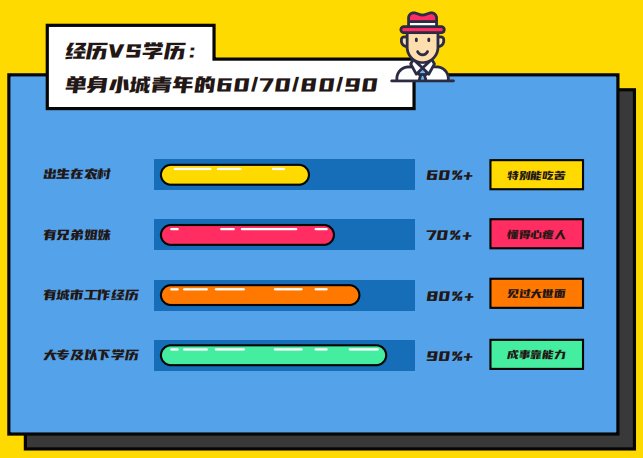 经历VS学历：
单身小城青年的60/70/80/90

出生在农村 60%+ 特别能吃苦

有兄弟姐妹 70%+ 懂得心疼人

有城市工作经历 80%+ 见过大世面

大专及以下学历 90%+ 成事靠能力